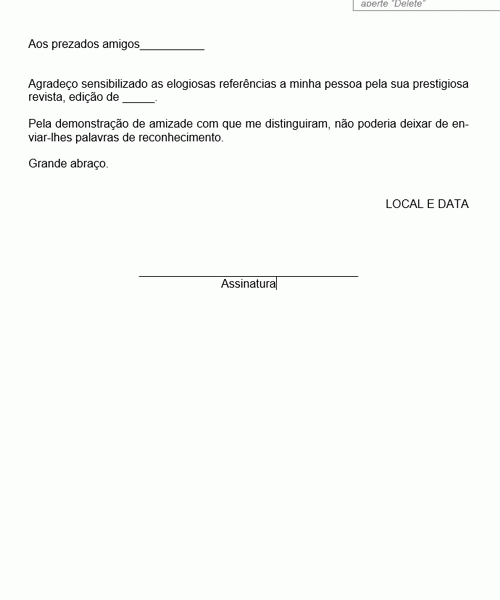 aperte "Delete"

Aos prezados amigos__________

Agradeço sensibilizado as elogiosas referências a minha pessoa pela sua prestigiosa revista, edição de _____.

Pela demonstração de amizade com que me distinguiram, não poderia deixar de enviar-lhes palavras de reconhecimento.

Grande abraço.

LOCAL E DATA

Assinatura